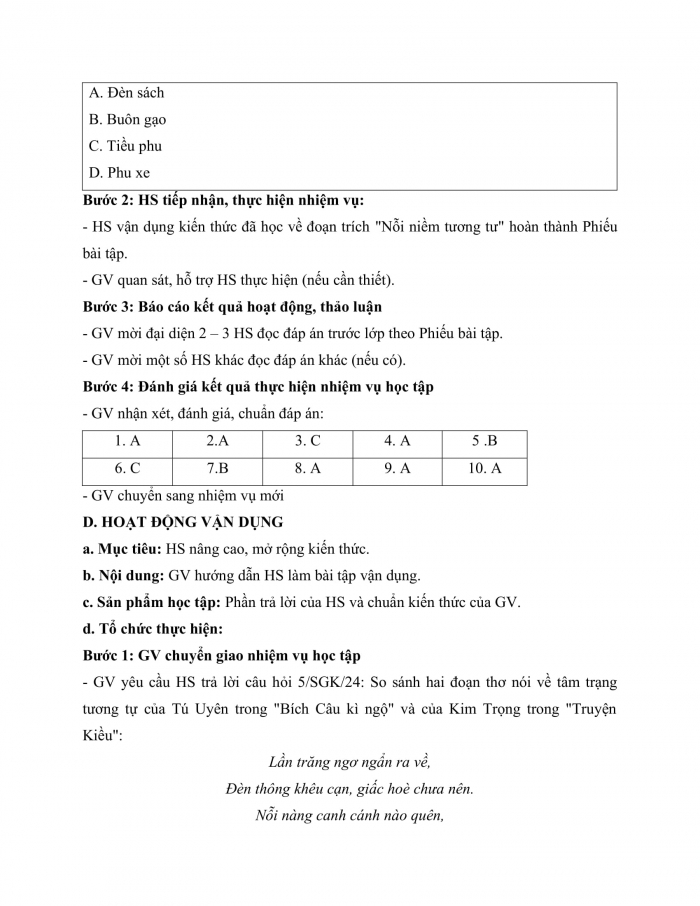 A. Đèn sách
B. Buôn gạo
C. Tiều phu
D. Phu xe

Bước 2: HS tiếp nhận, thực hiện nhiệm vụ:
- HS vận dụng kiến thức đã học về đoạn trích "Nỗi niềm tương tư" hoàn thành Phiếu bài tập.
- GV quan sát, hỗ trợ HS thực hiện (nếu cần thiết).
Bước 3: Báo cáo kết quả hoạt động, thảo luận
- GV mời đại diện 2 – 3 HS đọc đáp án trước lớp theo Phiếu bài tập.
- GV mời một số HS khác đọc đáp án khác (nếu có).
Bước 4: Đánh giá kết quả thực hiện nhiệm vụ học tập
- GV nhận xét, đánh giá, chuẩn đáp án:

| 1. A | 2.A | 3. C | 4. A | 5 .B |
|---|---|---|---|---|
| 6. C | 7.B | 8. A | 9. A | 10. A |

- GV chuyển sang nhiệm vụ mới
D. HOẠT ĐỘNG VẬN DỤNG
a. Mục tiêu: HS nâng cao, mở rộng kiến thức.
b. Nội dung: GV hướng dẫn HS làm bài tập vận dụng.
c. Sản phẩm học tập: Phần trả lời của HS và chuẩn kiến thức của GV.
d. Tổ chức thực hiện:
Bước 1: GV chuyển giao nhiệm vụ học tập
- GV yêu cầu HS trả lời câu hỏi 5/SGK/24: So sánh hai đoạn thơ nói về tâm trạng tương tự của Tú Uyên trong "Bích Câu kì ngộ" và của Kim Trọng trong "Truyện Kiều":

Lần trăng ngơ ngẩn ra về,
Đèn thông khêu cạn, giấc hoè chưa nên.
Nỗi nàng canh cánh nào quên,